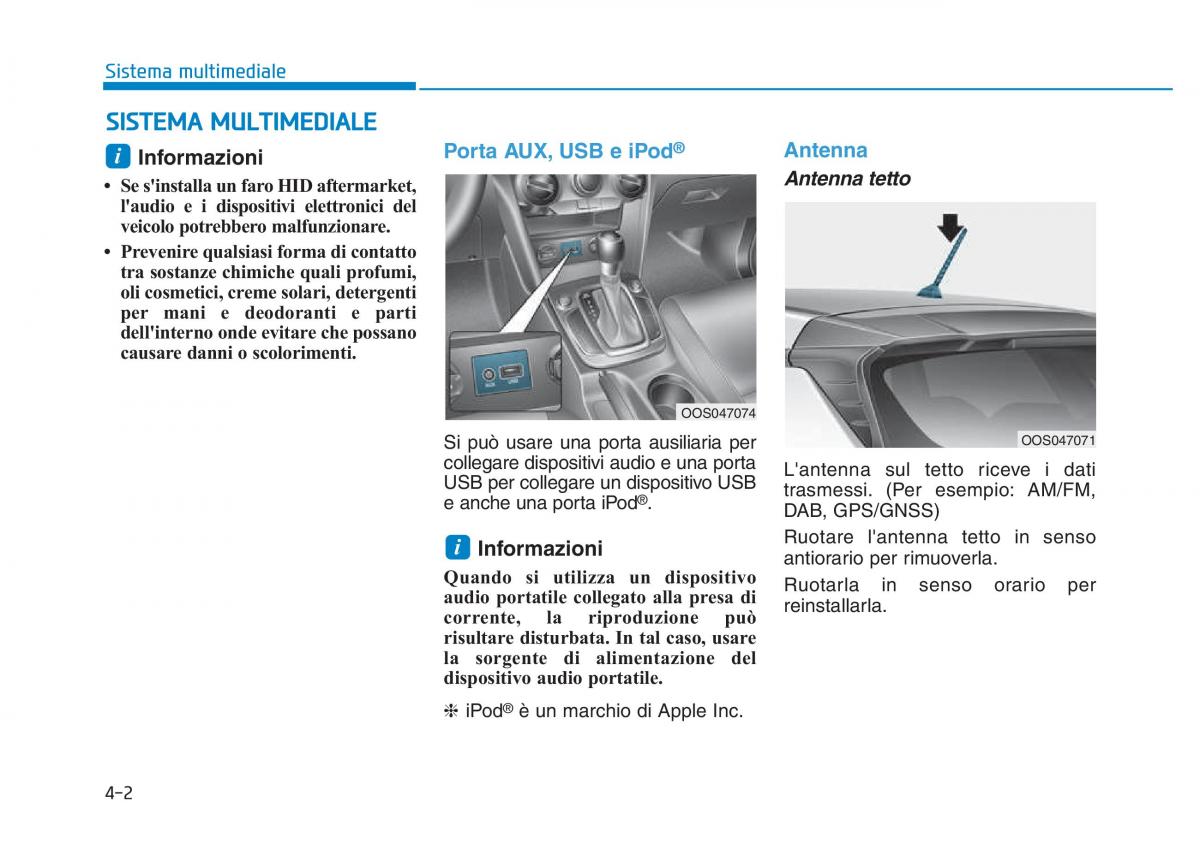 Sistema multimediale

SISTEMA MULTIMEDIALE

i Informazioni

• Se s'installa un faro HID aftermarket, l'audio e i dispositivi elettronici del veicolo potrebbero malfunzionare.

• Prevenire qualsiasi forma di contatto tra sostanze chimiche quali profumi, oli cosmetici, creme solari, detergenti per mani e deodoranti e parti dell'interno onde evitare che possano causare danni o scolorimenti.

Porta AUX, USB e iPod®

AUX USB

OOS047074

Si può usare una porta ausiliaria per collegare dispositivi audio e una porta USB per collegare un dispositivo USB e anche una porta iPod®.

i Informazioni

Quando si utilizza un dispositivo audio portatile collegato alla presa di corrente, la riproduzione può risultare disturbata. In tal caso, usare la sorgente di alimentazione del dispositivo audio portatile.

❈ iPod® è un marchio di Apple Inc.

Antenna

Antenna tetto

OOS047071

L'antenna sul tetto riceve i dati trasmessi. (Per esempio: AM/FM, DAB, GPS/GNSS)

Ruotare l'antenna tetto in senso antiorario per rimuoverla.

Ruotarla in senso orario per reinstallarla.

4-2